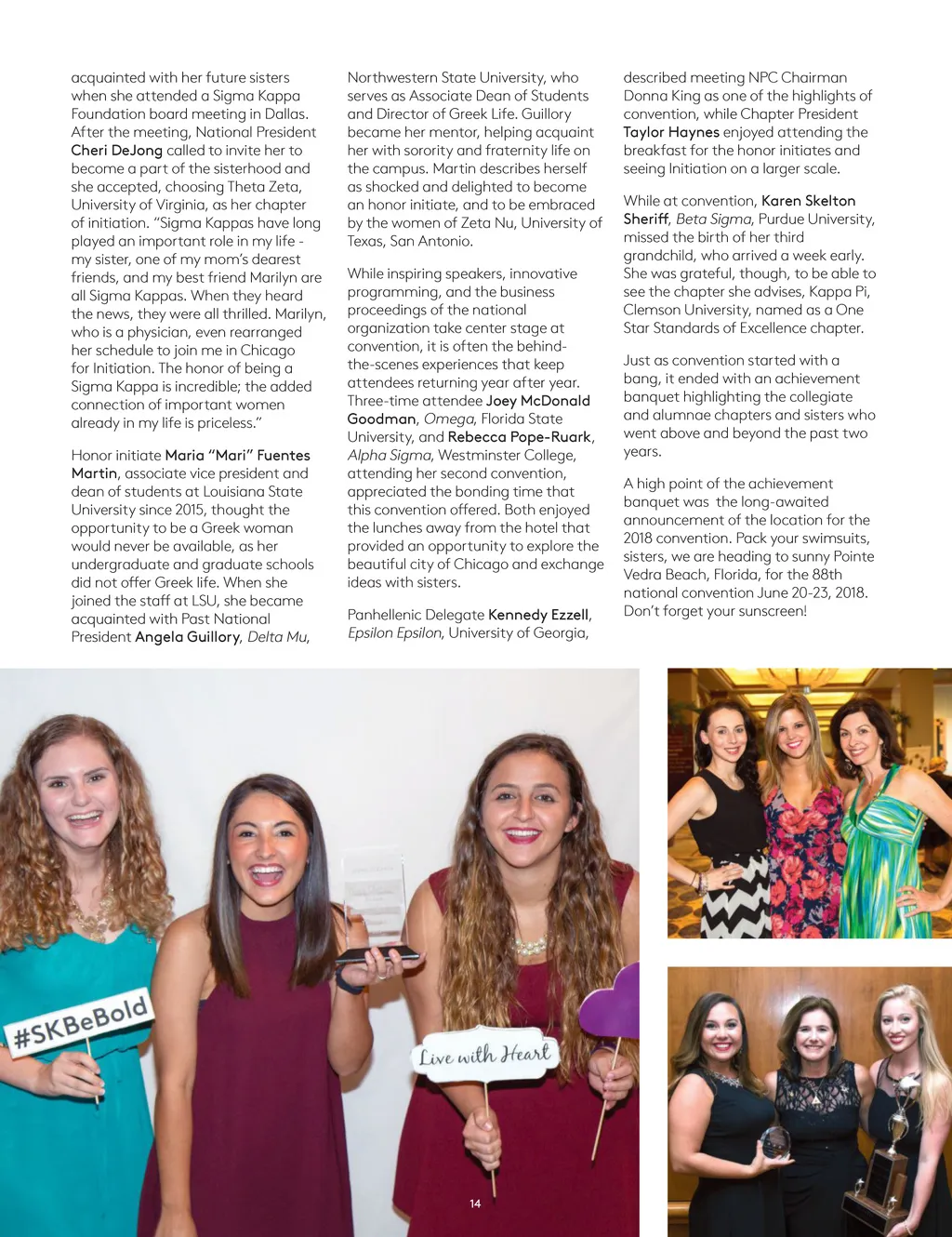 acquainted with her future sisters when she attended a Sigma Kappa Foundation board meeting in Dallas. After the meeting, National President Cheri DeJong called to invite her to become a part of the sisterhood and she accepted, choosing Theta Zeta, University of Virginia, as her chapter of initiation. "Sigma Kappas have long played an important role in my life - my sister, one of my mom's dearest friends, and my best friend Marilyn are all Sigma Kappas. When they heard the news, they were all thrilled. Marilyn, who is a physician, even rearranged her schedule to join me in Chicago for Initiation. The honor of being a Sigma Kappa is incredible; the added connection of important women already in my life is priceless."

Honor initiate Maria "Mari" Fuentes Martin, associate vice president and dean of students at Louisiana State University since 2015, thought the opportunity to be a Greek woman would never be available, as her undergraduate and graduate schools did not offer Greek life. When she joined the staff at LSU, she became acquainted with Past National President Angela Guillory, Delta Mu, Northwestern State University, who serves as Associate Dean of Students and Director of Greek Life. Guillory became her mentor, helping acquaint her with sorority and fraternity life on the campus. Martin describes herself as shocked and delighted to become an honor initiate, and to be embraced by the women of Zeta Nu, University of Texas, San Antonio.

While inspiring speakers, innovative programming, and the business proceedings of the national organization take center stage at convention, it is often the behind-the-scenes experiences that keep attendees returning year after year. Three-time attendee Joey McDonald Goodman, Omega, Florida State University, and Rebecca Pope-Ruark, Alpha Sigma, Westminster College, attending her second convention, appreciated the bonding time that this convention offered. Both enjoyed the lunches away from the hotel that provided an opportunity to explore the beautiful city of Chicago and exchange ideas with sisters.

Panhellenic Delegate Kennedy Ezzell, Epsilon Epsilon, University of Georgia, described meeting NPC Chairman Donna King as one of the highlights of convention, while Chapter President Taylor Haynes enjoyed attending the breakfast for the honor initiates and seeing Initiation on a larger scale.

While at convention, Karen Skelton Sheriff, Beta Sigma, Purdue University, missed the birth of her third grandchild, who arrived a week early. She was grateful, though, to be able to see the chapter she advises, Kappa Pi, Clemson University, named as a One Star Standards of Excellence chapter.

Just as convention started with a bang, it ended with an achievement banquet highlighting the collegiate and alumnae chapters and sisters who went above and beyond the past two years.

A high point of the achievement banquet was the long-awaited announcement of the location for the 2018 convention. Pack your swimsuits, sisters, we are heading to sunny Pointe Vedra Beach, Florida, for the 88th national convention June 20-23, 2018. Don't forget your sunscreen!

#SKBeBold

Live with Heart

14